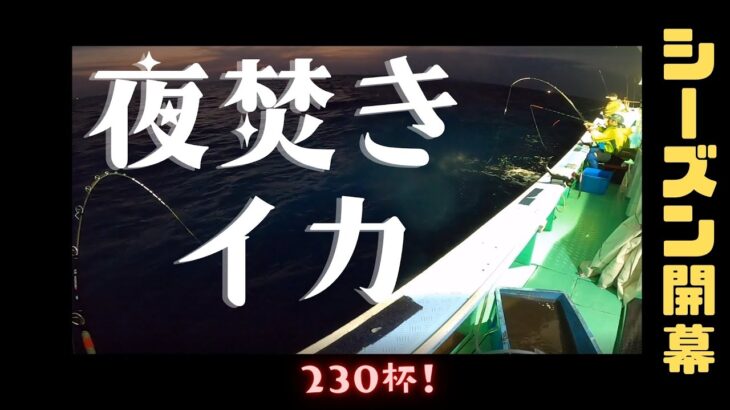 夜焚き
イカ

シーズン開幕

230杯！